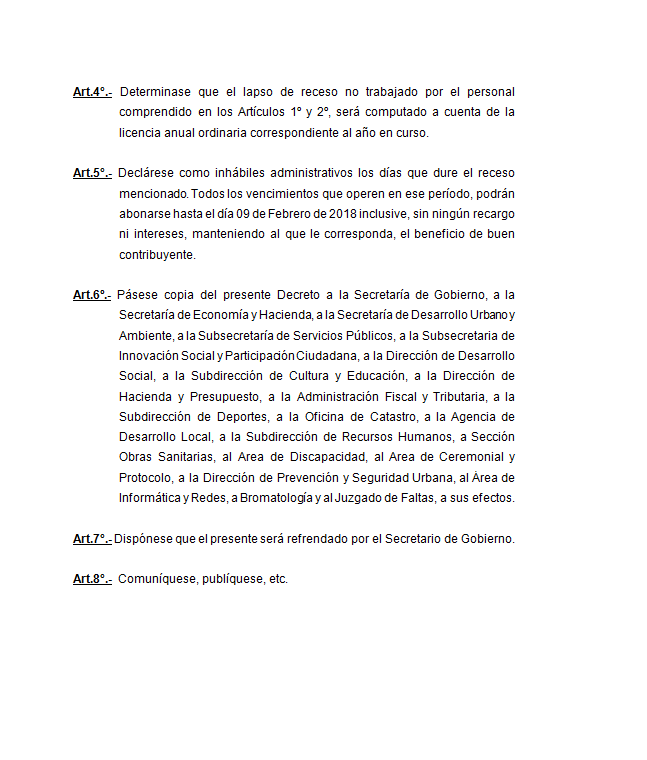 Art.4°.- Determinase que el lapso de receso no trabajado por el personal comprendido en los Artículos 1° y 2°, será computado a cuenta de la licencia anual ordinaria correspondiente al año en curso.

Art.5°.- Declárese como inhábiles administrativos los días que dure el receso mencionado. Todos los vencimientos que operen en ese período, podrán abonarse hasta el día 09 de Febrero de 2018 inclusive, sin ningún recargo ni intereses, manteniendo al que le corresponda, el beneficio de buen contribuyente.

Art.6°.- Pásese copia del presente Decreto a la Secretaría de Gobierno, a la Secretaría de Economía y Hacienda, a la Secretaría de Desarrollo Urbano y Ambiente, a la Subsecretaría de Servicios Públicos, a la Subsecretaria de Innovación Social y Participación Ciudadana, a la Dirección de Desarrollo Social, a la Subdirección de Cultura y Educación, a la Dirección de Hacienda y Presupuesto, a la Administración Fiscal y Tributaria, a la Subdirección de Deportes, a la Oficina de Catastro, a la Agencia de Desarrollo Local, a la Subdirección de Recursos Humanos, a Sección Obras Sanitarias, al Area de Discapacidad, al Area de Ceremonial y Protocolo, a la Dirección de Prevención y Seguridad Urbana, al Área de Informática y Redes, a Bromatología y al Juzgado de Faltas, a sus efectos.

Art.7°.- Dispónese que el presente será refrendado por el Secretario de Gobierno.

Art.8°.- Comuníquese, publíquese, etc.